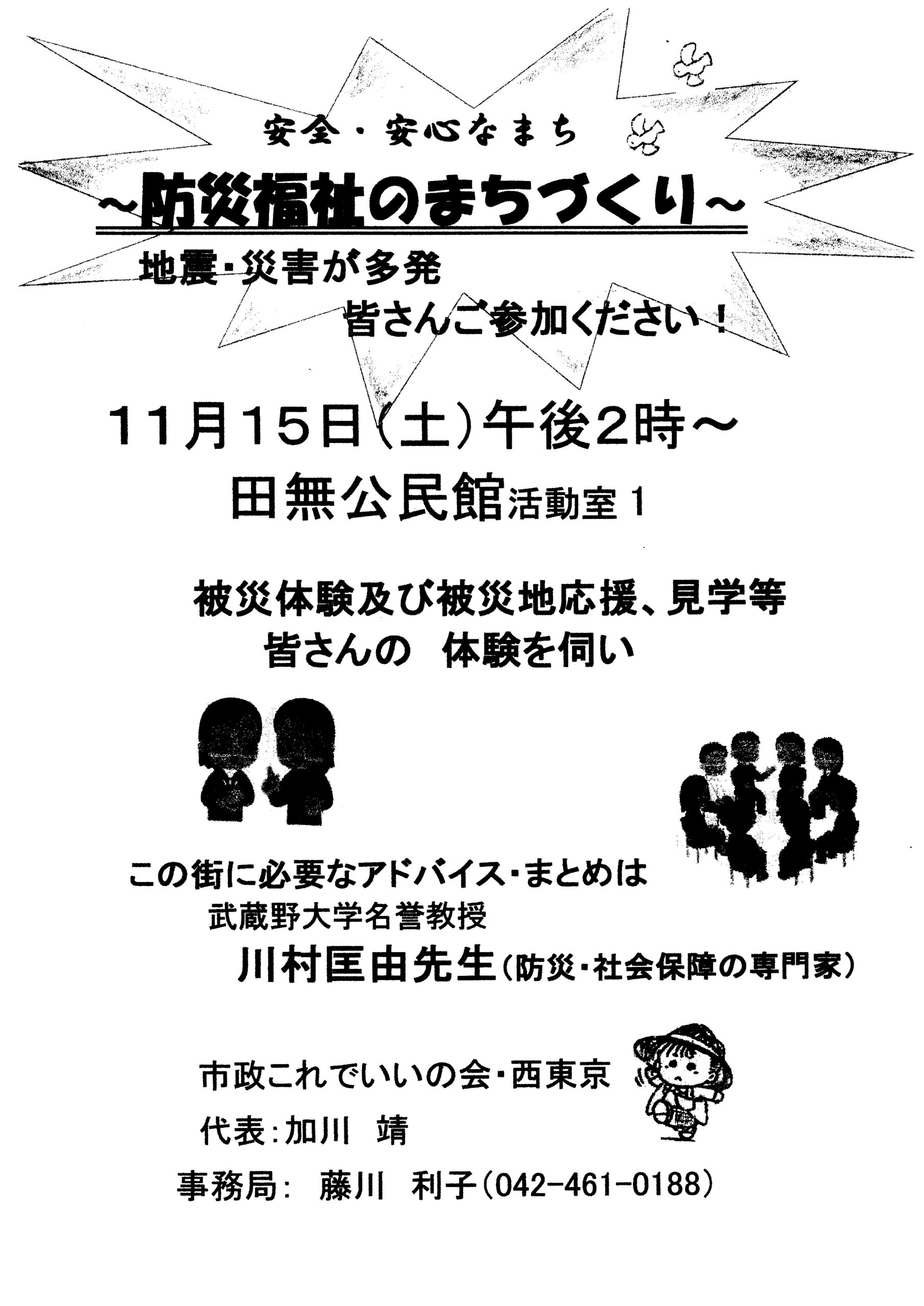 安全・安心なまち

~防災福祉のまちづくり~

地震・災害が多発

皆さんご参加ください！

11月15日(土)午後2時~

田無公民館活動室1

被災体験及び被災地応援、見学等

皆さんの 体験を伺い

この街に必要なアドバイス・まとめは

武蔵野大学名誉教授

川村匡由先生(防災・社会保障の専門家)

市政これでいいの会・西東京

代表:加川 靖

事務局: 藤川 利子(042-461-0188)